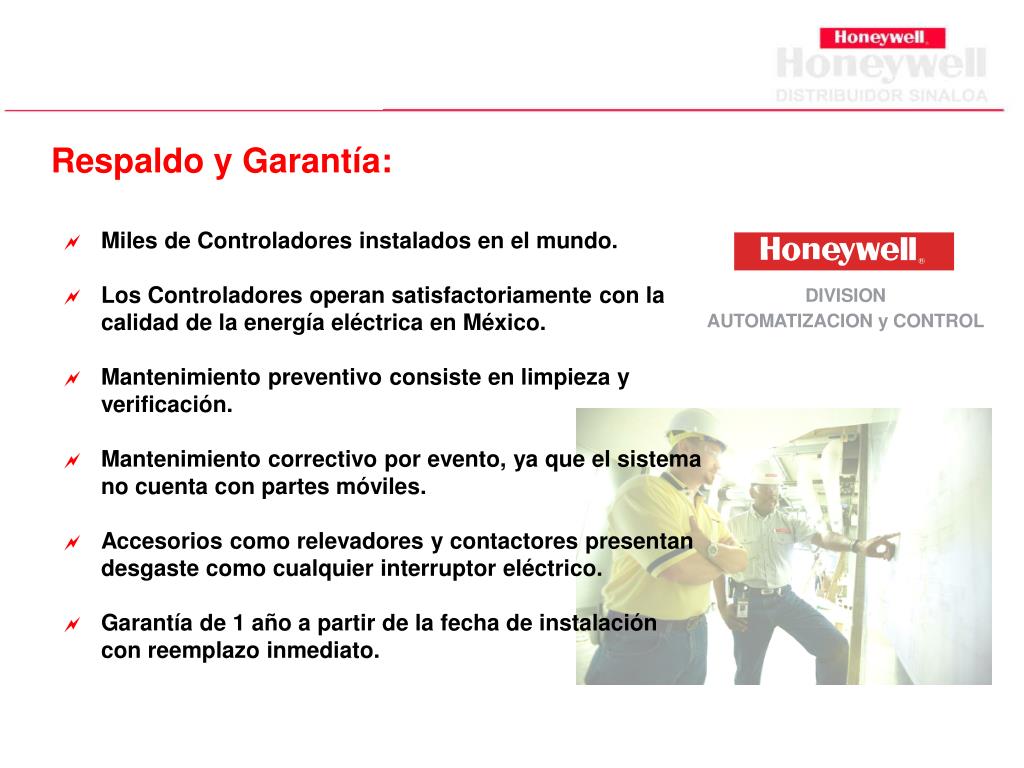 Honeywell
Honeywell
DISTRIBUIDOR SINALOA

Respaldo y Garantía:

Miles de Controladores instalados en el mundo.

Los Controladores operan satisfactoriamente con la calidad de la energía eléctrica en México.

Mantenimiento preventivo consiste en limpieza y verificación.

Mantenimiento correctivo por evento, ya que el sistema no cuenta con partes móviles.

Accesorios como relevadores y contactores presentan desgaste como cualquier interruptor eléctrico.

Garantía de 1 año a partir de la fecha de instalación con reemplazo inmediato.

Honeywell
DIVISION
AUTOMATIZACION y CONTROL